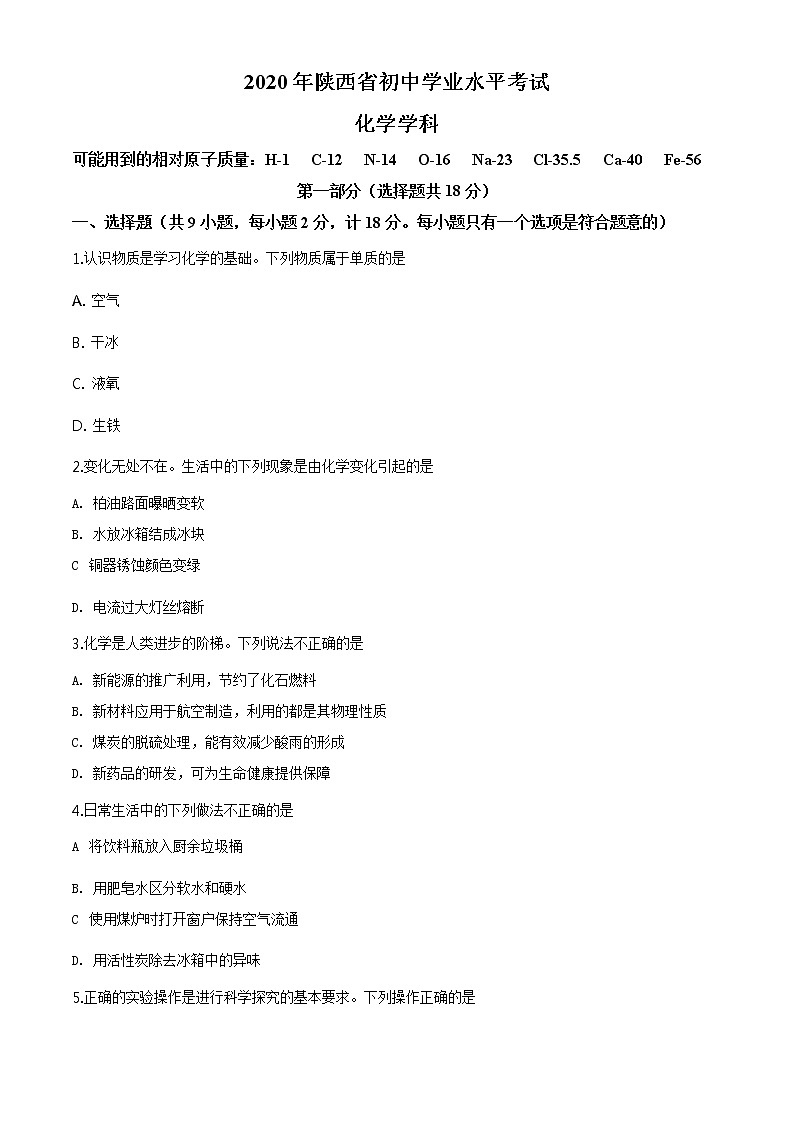 2020年陕西省初中学业水平考试

化学学科

可能用到的相对原子质量：H-1　C-12　N-14　O-16　Na-23　Cl-35.5　Ca-40　Fe-56

第一部分（选择题共18分）

一、选择题（共9小题，每小题2分，计18分。每小题只有一个选项是符合题意的）

1.认识物质是学习化学的基础。下列物质属于单质的是

A. 空气

B. 干冰

C. 液氧

D. 生铁

2.变化无处不在。生活中的下列现象是由化学变化引起的是

A. 柏油路面曝晒变软

B. 水放冰箱结成冰块

C 铜器锈蚀颜色变绿

D. 电流过大灯丝熔断

3.化学是人类进步的阶梯。下列说法不正确的是

A. 新能源的推广利用，节约了化石燃料

B. 新材料应用于航空制造，利用的都是其物理性质

C. 煤炭的脱硫处理，能有效减少酸雨的形成

D. 新药品的研发，可为生命健康提供保障

4.日常生活中的下列做法不正确的是

A 将饮料瓶放入厨余垃圾桶

B. 用肥皂水区分软水和硬水

C 使用煤炉时打开窗户保持空气流通

D. 用活性炭除去冰箱中的异味

5.正确的实验操作是进行科学探究的基本要求。下列操作正确的是